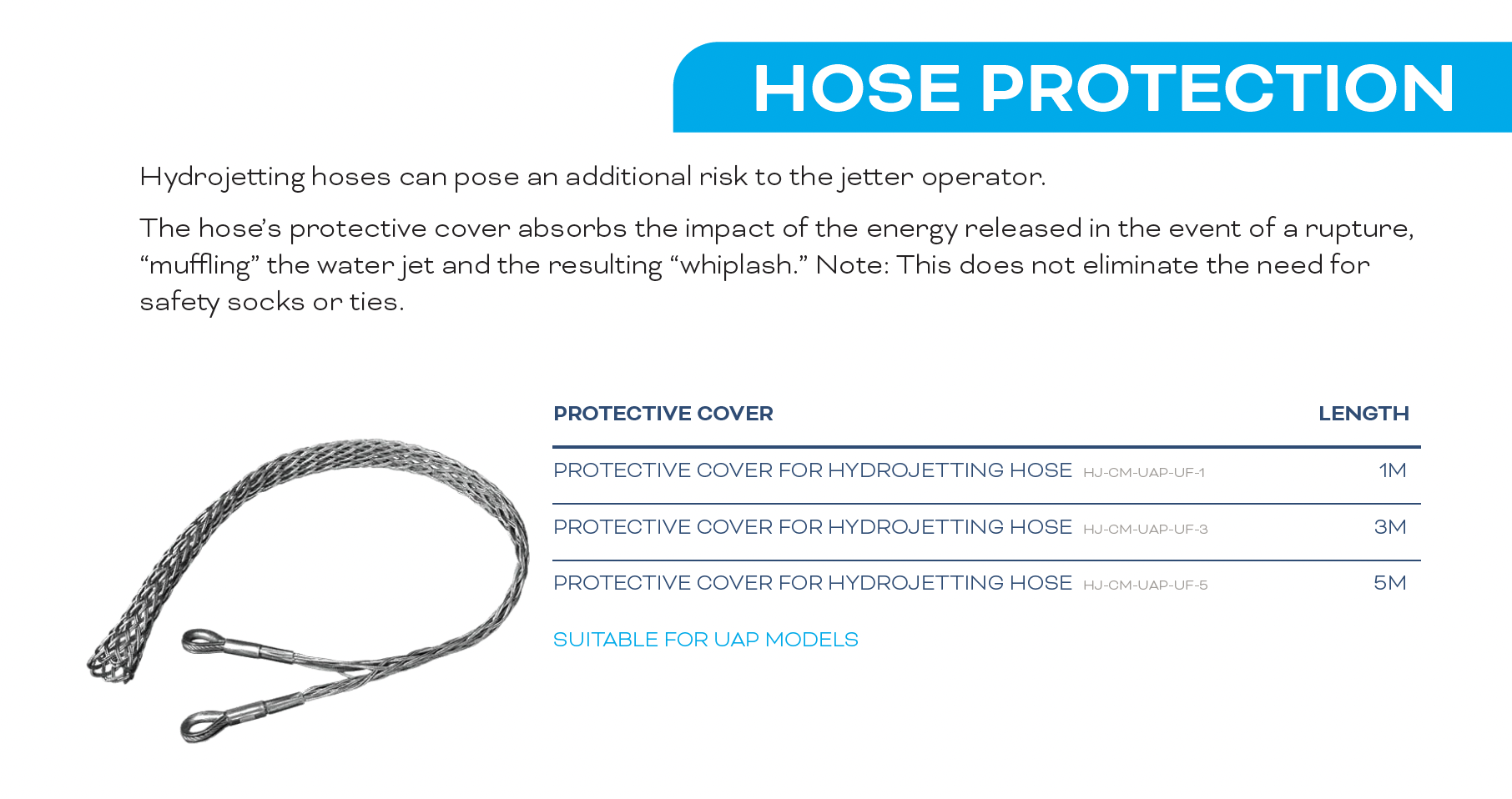 HOSE PROTECTION

Hydrojetting hoses can pose an additional risk to the jetter operator.

The hose's protective cover absorbs the impact of the energy released in the event of a rupture, "muffling" the water jet and the resulting "whiplash." Note: This does not eliminate the need for safety socks or ties.

| PROTECTIVE COVER | LENGTH |
|---|---|
| PROTECTIVE COVER FOR HYDROJETTING HOSE HJ-CM-UAP-UF-1 | 1M |
| PROTECTIVE COVER FOR HYDROJETTING HOSE HJ-CM-UAP-UF-3 | 3M |
| PROTECTIVE COVER FOR HYDROJETTING HOSE HJ-CM-UAP-UF-5 | 5M |

SUITABLE FOR UAP MODELS